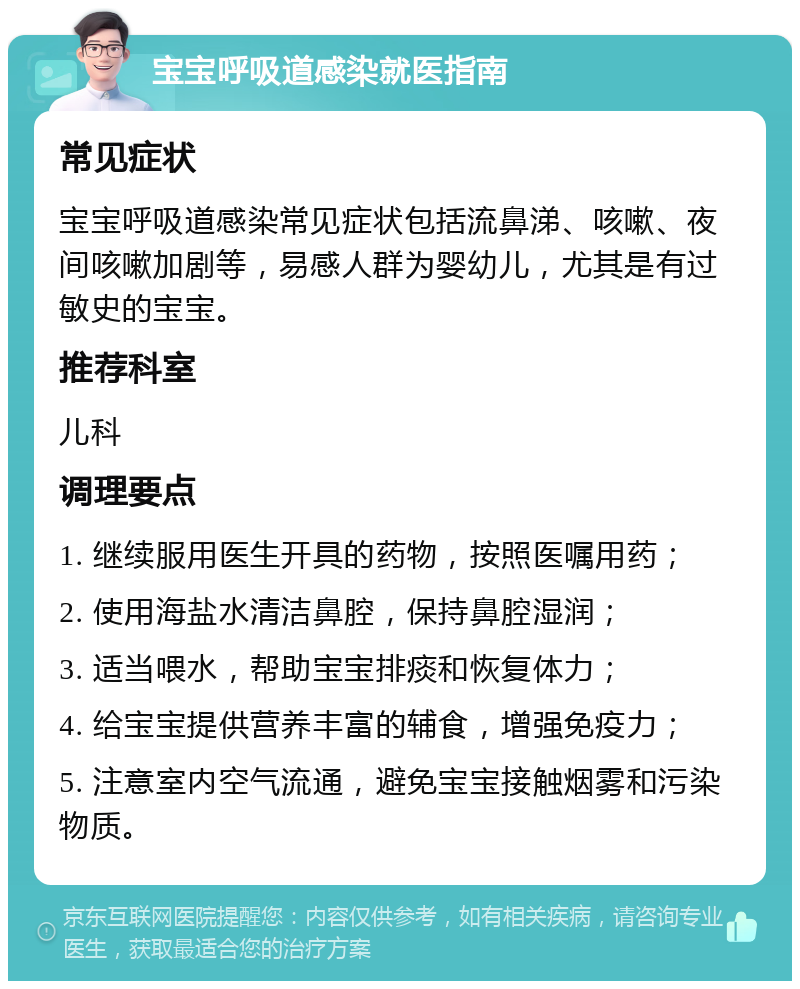 宝宝呼吸道感染就医指南

常见症状

宝宝呼吸道感染常见症状包括流鼻涕、咳嗽、夜间咳嗽加剧等，易感人群为婴幼儿，尤其是有过敏史的宝宝。

推荐科室

儿科

调理要点

1. 继续服用医生开具的药物，按照医嘱用药；

2. 使用海盐水清洁鼻腔，保持鼻腔湿润；

3. 适当喂水，帮助宝宝排痰和恢复体力；

4. 给宝宝提供营养丰富的辅食，增强免疫力；

5. 注意室内空气流通，避免宝宝接触烟雾和污染物质。

京东互联网医院提醒您：内容仅供参考，如有相关疾病，请咨询专业医生，获取最适合您的治疗方案